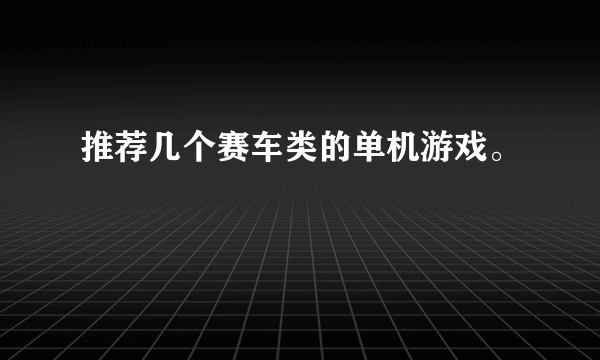 推荐几个赛车类的单机游戏。